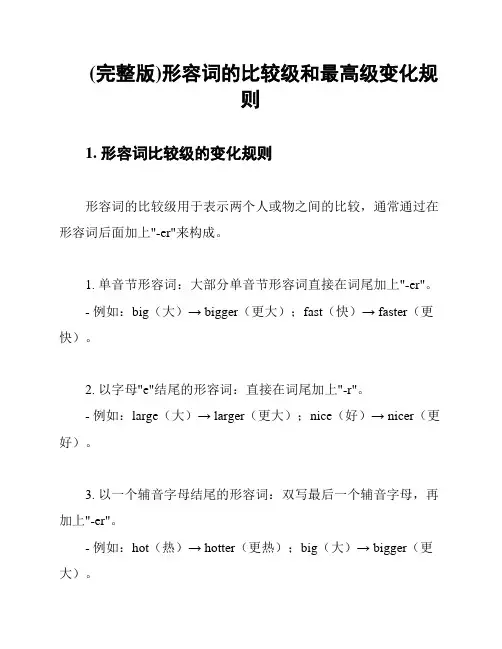 (完整版)形容词的比较级和最高级变化规则

1. 形容词比较级的变化规则

形容词的比较级用于表示两个人或物之间的比较，通常通过在形容词后面加上"-er"来构成。

1. 单音节形容词：大部分单音节形容词直接在词尾加上"-er"。

- 例如：big（大）→ bigger（更大）；fast（快）→ faster（更快）。

2. 以字母"e"结尾的形容词：直接在词尾加上"-r"。

- 例如：large（大）→ larger（更大）；nice（好）→ nicer（更好）。

3. 以一个辅音字母结尾的形容词：双写最后一个辅音字母，再加上"-er"。

- 例如：hot（热）→ hotter（更热）；big（大）→ bigger（更大）。